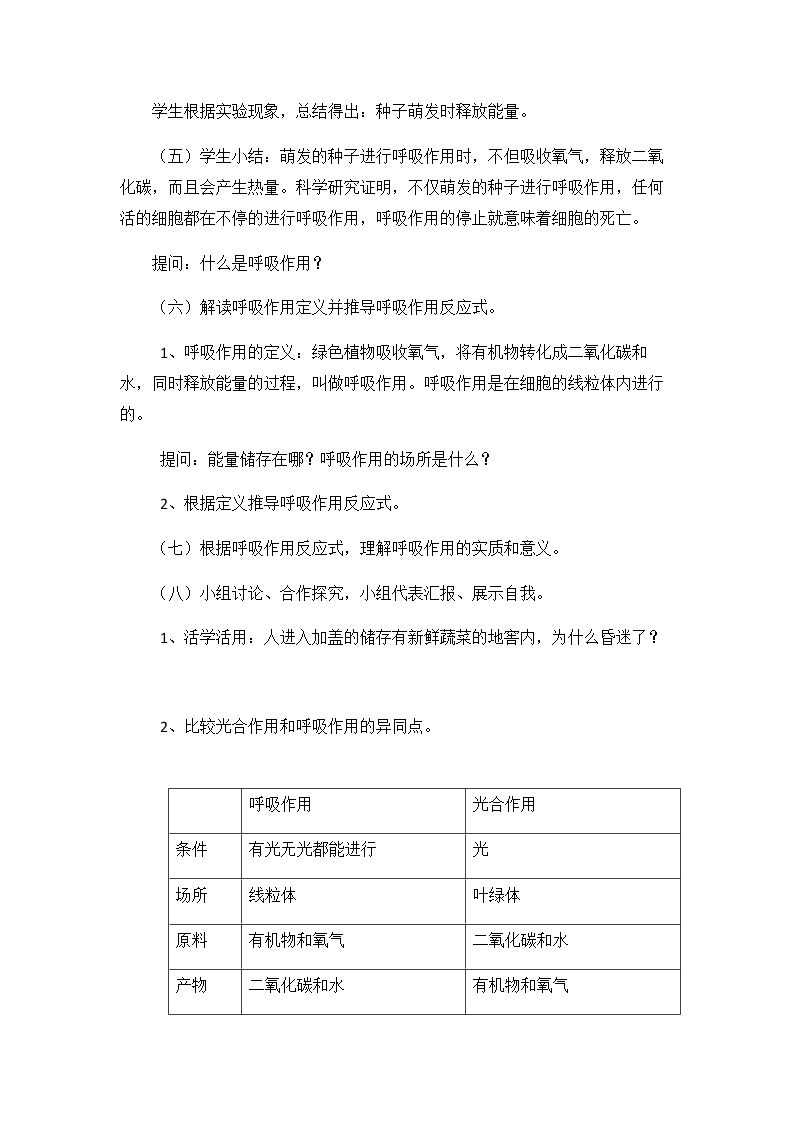 学生根据实验现象，总结得出：种子萌发时释放能量。

（五）学生小结：萌发的种子进行呼吸作用时，不但吸收氧气，释放二氧化碳，而且会产生热量。科学研究证明，不仅萌发的种子进行呼吸作用，任何活的细胞都在不停的进行呼吸作用，呼吸作用的停止就意味着细胞的死亡。

提问：什么是呼吸作用？

（六）解读呼吸作用定义并推导呼吸作用反应式。

1、呼吸作用的定义：绿色植物吸收氧气，将有机物转化成二氧化碳和水，同时释放能量的过程，叫做呼吸作用。呼吸作用是在细胞的线粒体内进行的。

提问：能量储存在哪？呼吸作用的场所是什么？

2、根据定义推导呼吸作用反应式。

（七）根据呼吸作用反应式，理解呼吸作用的实质和意义。

（八）小组讨论、合作探究，小组代表汇报、展示自我。

1、活学活用：人进入加盖的储存有新鲜蔬菜的地窖内，为什么昏迷了？

2、比较光合作用和呼吸作用的异同点。

|  | 呼吸作用 | 光合作用 |
|---|---|---|
| 条件 | 有光无光都能进行 | 光 |
| 场所 | 线粒体 | 叶绿体 |
| 原料 | 有机物和氧气 | 二氧化碳和水 |
| 产物 | 二氧化碳和水 | 有机物和氧气 |